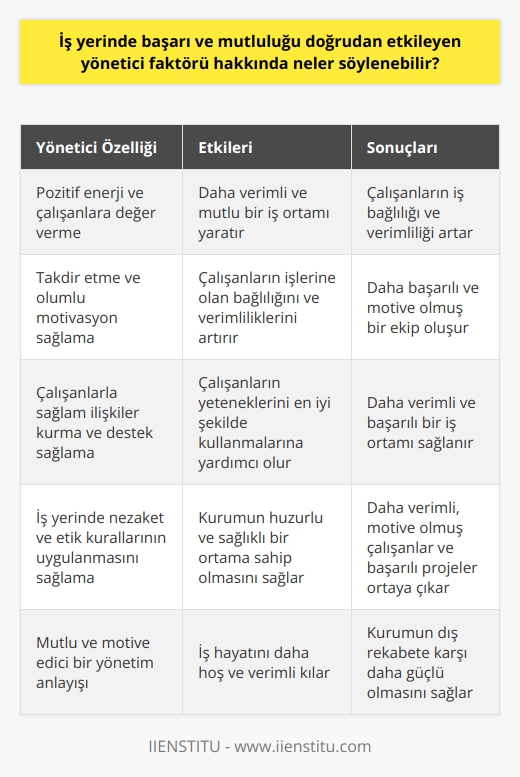 İş yerinde başarı ve mutluluğu doğrudan etkileyen yönetici faktörü hakkında neler söylenebilir?

| Yönetici Özelliği | Etkileri | Sonuçları |
|---|---|---|
| Pozitif enerji ve çalışanlara değer verme | Daha verimli ve mutlu bir iş ortamı yaratır | Çalışanların iş bağlılığı ve verimliliği artar |
| Takdir etme ve olumlu motivasyon sağlama | Çalışanların işlerine olan bağlılığını ve verimliliklerini artırır | Daha başarılı ve motive olmuş bir ekip oluşur |
| Çalışanlarla sağlam ilişkiler kurma ve destek sağlama | Çalışanların yeteneklerini en iyi şekilde kullanmalarına yardımcı olur | Daha verimli ve başarılı bir iş ortamı sağlanır |
| İş yerinde nezaket ve etik kurallarının uygulanmasını sağlama | Kurumun huzurlu ve sağlıklı bir ortama sahip olmasını sağlar | Daha verimli, motive olmuş çalışanlar ve başarılı projeler ortaya çıkar |
| Mutlu ve motive edici bir yönetim anlayışı | İş hayatını daha hoş ve verimli kılar | Kurumun dış rekabete karşı daha güçlü olmasını sağlar |

IIENSTITU - www.iienstitu.com